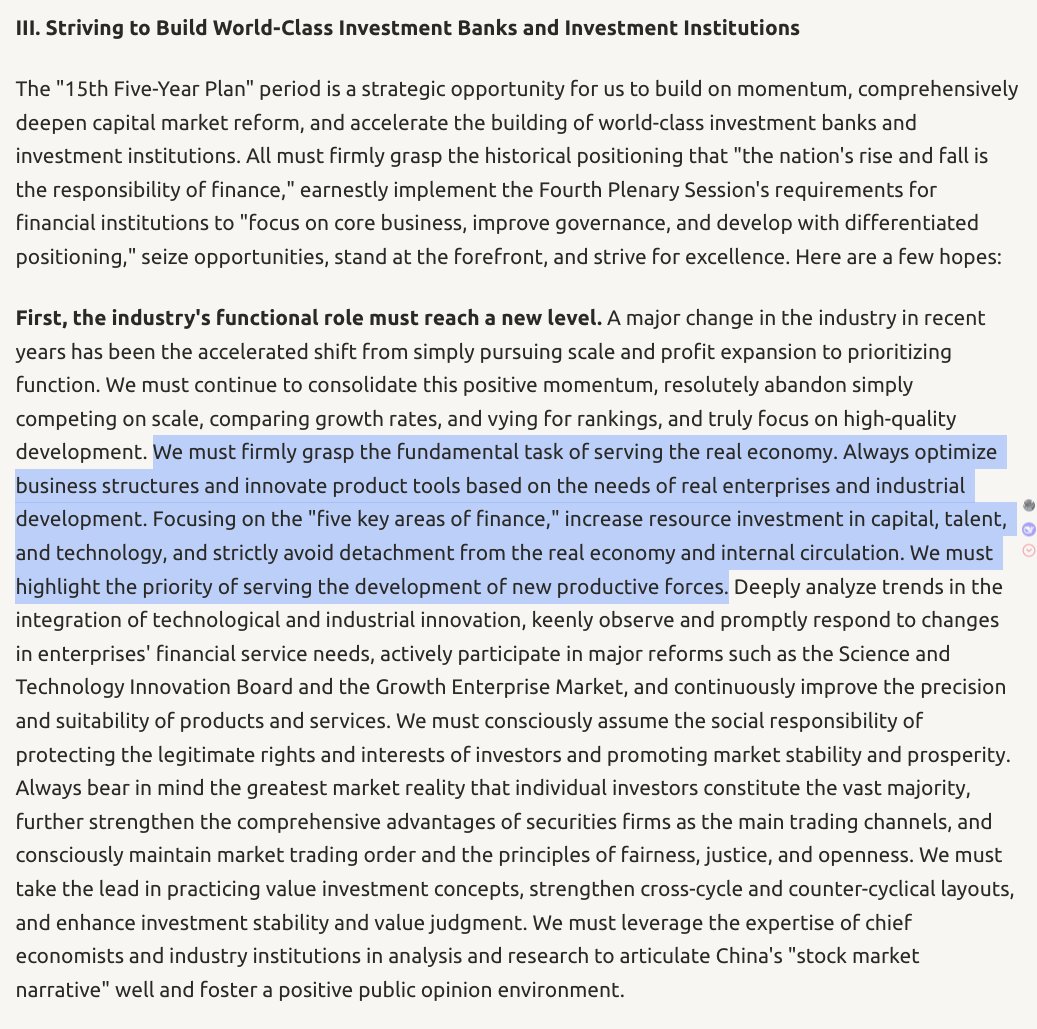 III. Striving to Build World-Class Investment Banks and Investment Institutions

The "15th Five-Year Plan" period is a strategic opportunity for us to build on momentum, comprehensively deepen capital market reform, and accelerate the building of world-class investment banks and investment institutions. All must firmly grasp the historical positioning that "the nation's rise and fall is the responsibility of finance," earnestly implement the Fourth Plenary Session's requirements for financial institutions to "focus on core business, improve governance, and develop with differentiated positioning," seize opportunities, stand at the forefront, and strive for excellence. Here are a few hopes:

First, the industry's functional role must reach a new level. A major change in the industry in recent years has been the accelerated shift from simply pursuing scale and profit expansion to prioritizing function. We must continue to consolidate this positive momentum, resolutely abandon simply competing on scale, comparing growth rates, and vying for rankings, and truly focus on high-quality development. We must firmly grasp the fundamental task of serving the real economy. Always optimize business structures and innovate product tools based on the needs of real enterprises and industrial development. Focusing on the "five key areas of finance," increase resource investment in capital, talent, and technology, and strictly avoid detachment from the real economy and internal circulation. We must highlight the priority of serving the development of new productive forces. Deeply analyze trends in the integration of technological and industrial innovation, keenly observe and promptly respond to changes in enterprises' financial service needs, actively participate in major reforms such as the Science and Technology Innovation Board and the Growth Enterprise Market, and continuously improve the precision and suitability of products and services. We must consciously assume the social responsibility of protecting the legitimate rights and interests of investors and promoting market stability and prosperity. Always bear in mind the greatest market reality that individual investors constitute the vast majority, further strengthen the comprehensive advantages of securities firms as the main trading channels, and consciously maintain market trading order and the principles of fairness, justice, and openness. We must take the lead in practicing value investment concepts, strengthen cross-cycle and counter-cyclical layouts, and enhance investment stability and value judgment. We must leverage the expertise of chief economists and industry institutions in analysis and research to articulate China's "stock market narrative" well and foster a positive public opinion environment.